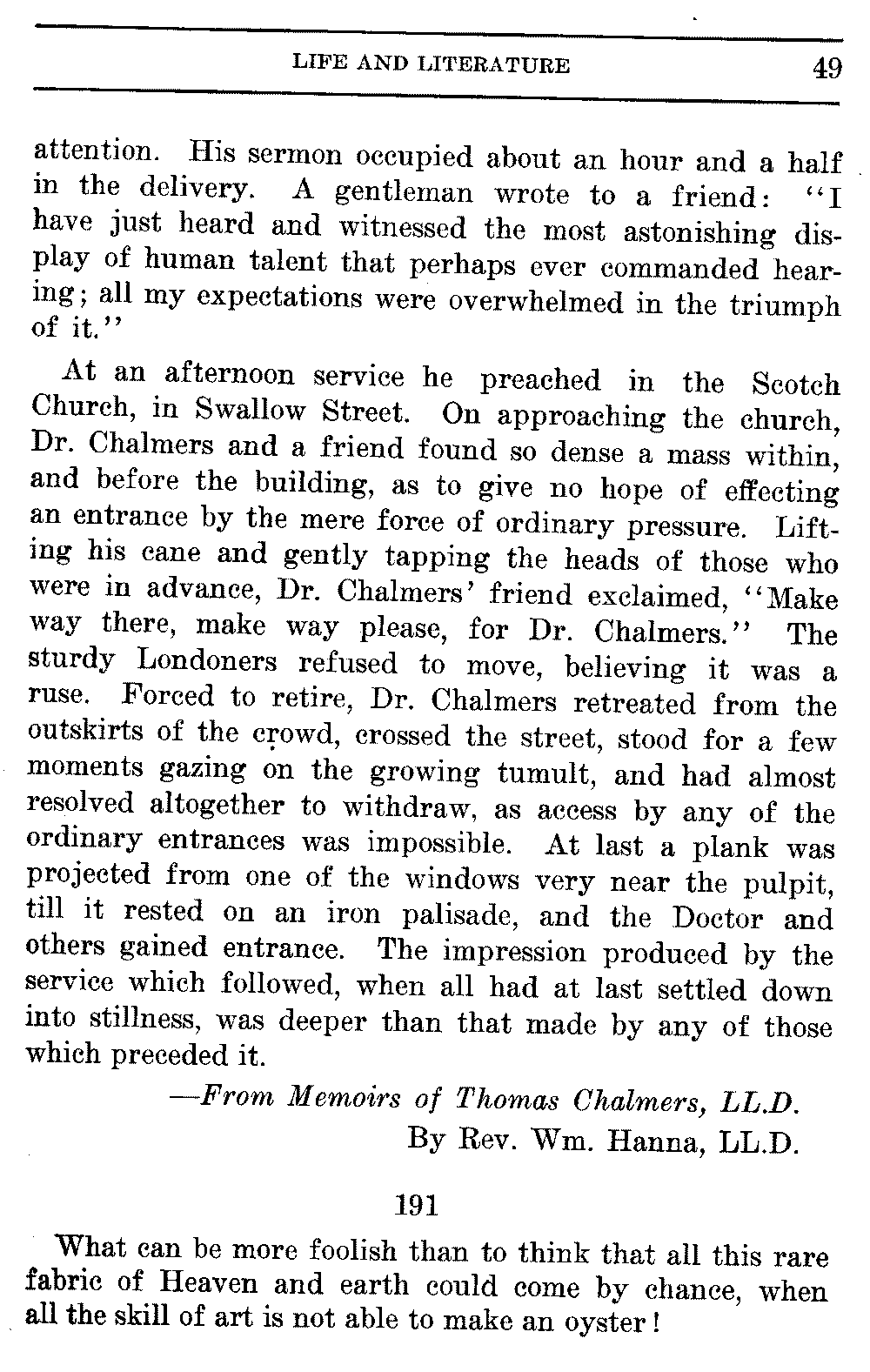 LIFE AND LITERATURE 49

attention. His sermon occupied about an hour and a half in the delivery. A gentleman wrote to a friend: "I have just heard and witnessed the most astonishing display of human talent that perhaps ever commanded hearing; all my expectations were overwhelmed in the triumph of it."

At an afternoon service he preached in the Scotch Church, in Swallow Street. On approaching the church, Dr. Chalmers and a friend found so dense a mass within, and before the building, as to give no hope of effecting an entrance by the mere force of ordinary pressure. Lifting his cane and gently tapping the heads of those who were in advance, Dr. Chalmers' friend exclaimed, "Make way there, make way please, for Dr. Chalmers." The sturdy Londoners refused to move, believing it was a ruse. Forced to retire, Dr. Chalmers retreated from the outskirts of the crowd, crossed the street, stood for a few moments gazing on the growing tumult, and had almost resolved altogether to withdraw, as access by any of the ordinary entrances was impossible. At last a plank was projected from one of the windows very near the pulpit, till it rested on an iron palisade, and the Doctor and others gained entrance. The impression produced by the service which followed, when all had at last settled down into stillness, was deeper than that made by any of those which preceded it.

—From Memoirs of Thomas Chalmers, LL.D.
By Rev. Wm. Hanna, LL.D.

191

What can be more foolish than to think that all this rare fabric of Heaven and earth could come by chance, when all the skill of art is not able to make an oyster!